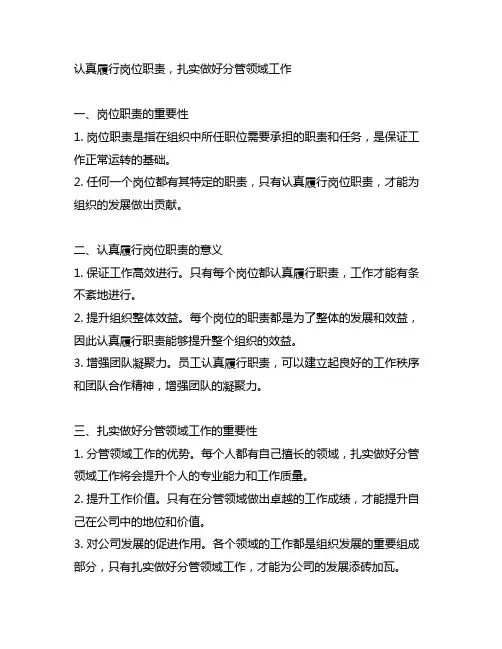 认真履行岗位职责，扎实做好分管领域工作

一、岗位职责的重要性
1. 岗位职责是指在组织中所任职位需要承担的职责和任务，是保证工作正常运转的基础。
2. 任何一个岗位都有其特定的职责，只有认真履行岗位职责，才能为组织的发展做出贡献。

二、认真履行岗位职责的意义
1. 保证工作高效进行。只有每个岗位都认真履行职责，工作才能有条不紊地进行。
2. 提升组织整体效益。每个岗位的职责都是为了整体的发展和效益，因此认真履行职责能够提升整个组织的效益。
3. 增强团队凝聚力。员工认真履行职责，可以建立起良好的工作秩序和团队合作精神，增强团队的凝聚力。

三、扎实做好分管领域工作的重要性
1. 分管领域工作的优势。每个人都有自己擅长的领域，扎实做好分管领域工作将会提升个人的专业能力和工作质量。
2. 提升工作价值。只有在分管领域做出卓越的工作成绩，才能提升自己在公司中的地位和价值。
3. 对公司发展的促进作用。各个领域的工作都是组织发展的重要组成部分，只有扎实做好分管领域工作，才能为公司的发展添砖加瓦。